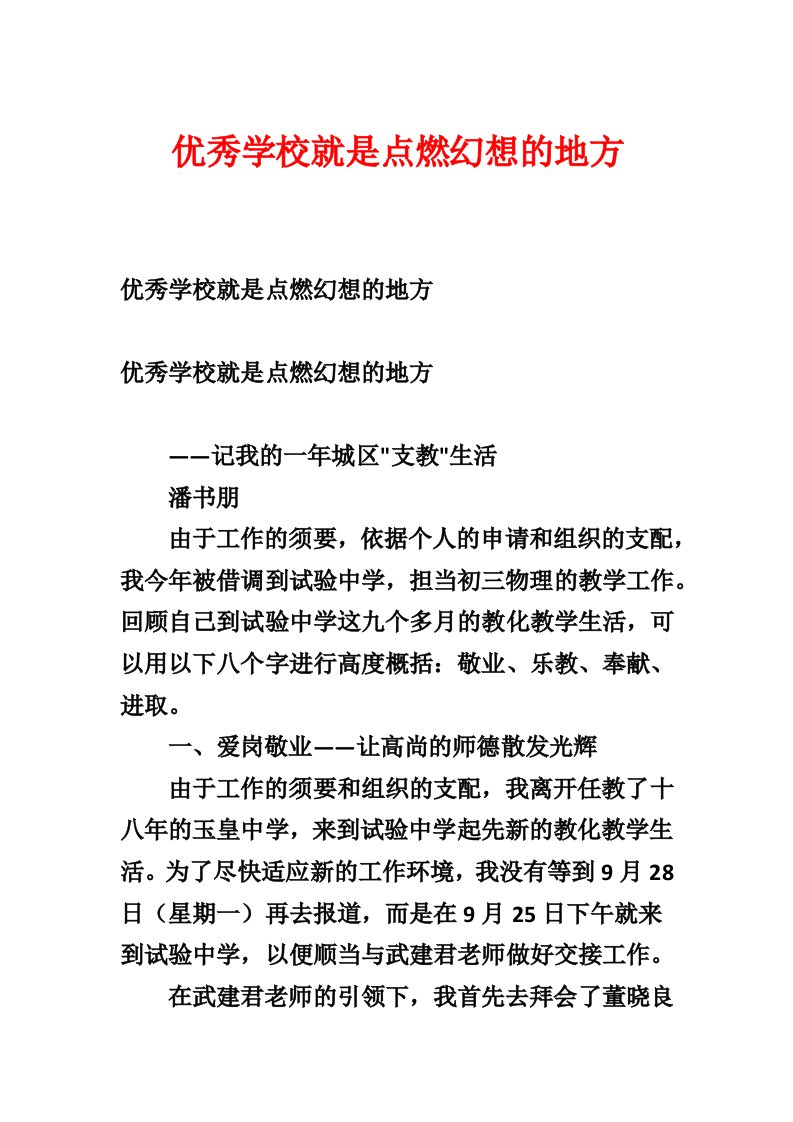 优秀学校就是点燃幻想的地方

优秀学校就是点燃幻想的地方

优秀学校就是点燃幻想的地方

——记我的一年城区"支教"生活

潘书朋

由于工作的须要，依据个人的申请和组织的支配，我今年被借调到试验中学，担当初三物理的教学工作。回顾自己到试验中学这九个多月的教化教学生活，可以用以下八个字进行高度概括：敬业、乐教、奉献、进取。

一、爱岗敬业——让高尚的师德散发光辉

由于工作的须要和组织的支配，我离开任教了十八年的玉皇中学，来到试验中学起先新的教化教学生活。为了尽快适应新的工作环境，我没有等到9月28日（星期一）再去报道，而是在9月25日下午就来到试验中学，以便顺当与武建君老师做好交接工作。

在武建君老师的引领下，我首先去拜会了董晓良